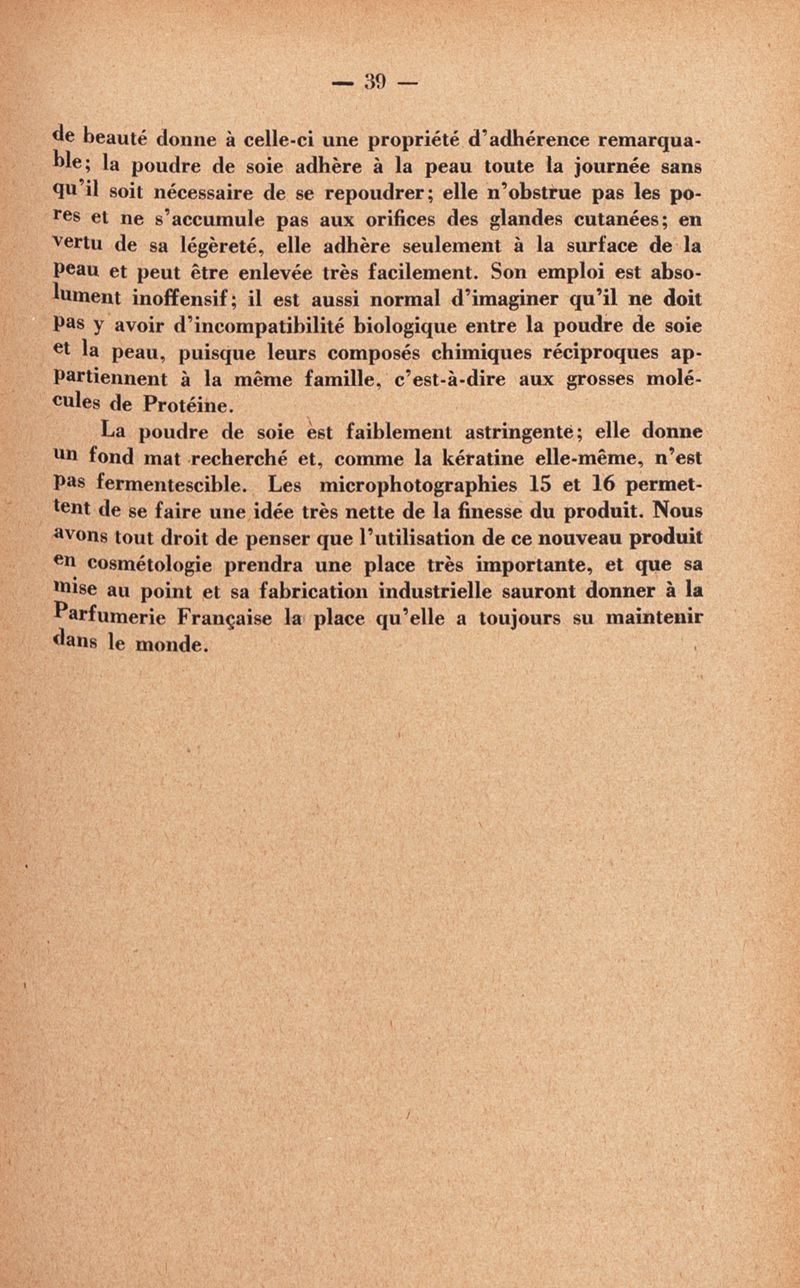 — 39 —

de beauté donne à celle-ci une propriété d'adhérence remarquable; la poudre de soie adhère à la peau toute la journée sans qu'il soit nécessaire de se repoudrer; elle n'obstrue pas les pores et ne s'accumule pas aux orifices des glandes cutanées; en vertu de sa légèreté, elle adhère seulement à la surface de la peau et peut être enlevée très facilement. Son emploi est absolument inoffensif; il est aussi normal d'imaginer qu'il ne doit pas y avoir d'incompatibilité biologique entre la poudre de soie et la peau, puisque leurs composés chimiques réciproques appartiennent à la même famille, c'est-à-dire aux grosses molécules de Protéine.

La poudre de soie est faiblement astringente; elle donne un fond mat recherché et, comme la kératine elle-même, n'est pas fermentescible. Les microphotographies 15 et 16 permettent de se faire une idée très nette de la finesse du produit. Nous avons tout droit de penser que l'utilisation de ce nouveau produit en cosmétologie prendra une place très importante, et que sa mise au point et sa fabrication industrielle sauront donner à la Parfumerie Française la place qu'elle a toujours su maintenir dans le monde.